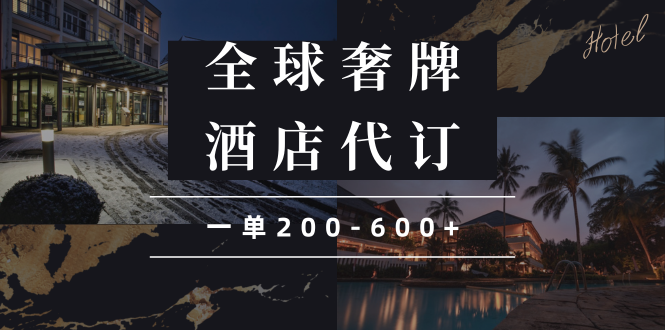 Hotel

全球奢牌
酒店代订

一单200-600+